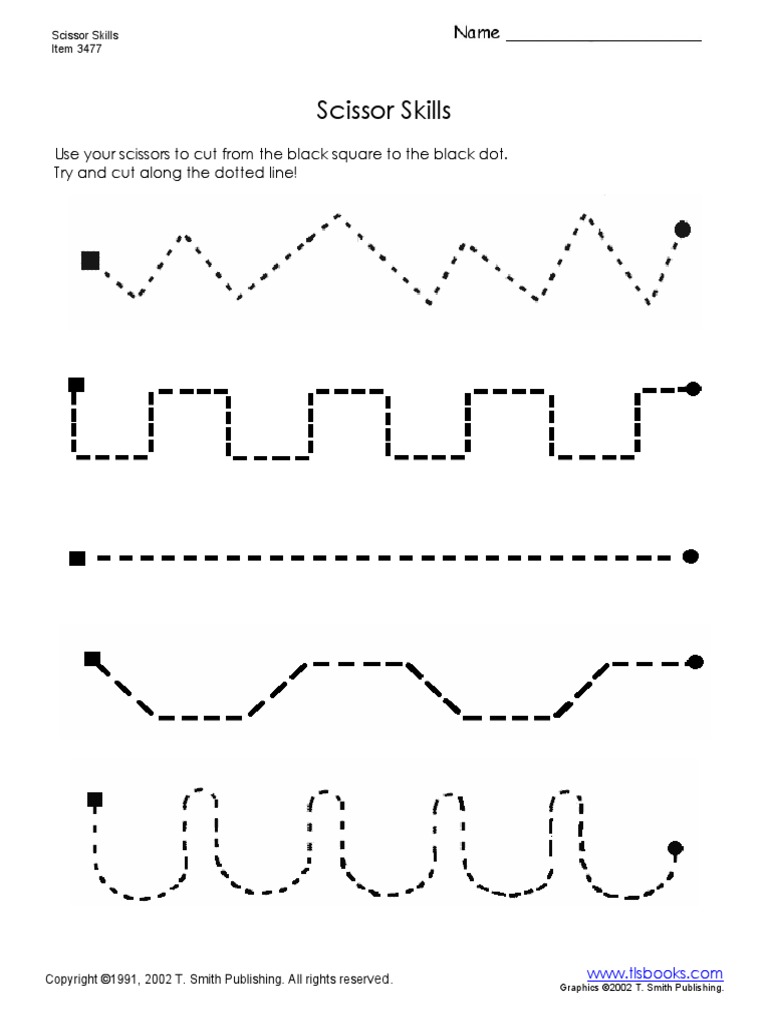 Scissor Skills
Item 3477

Name ____________________

Scissor Skills

Use your scissors to cut from the black square to the black dot. Try and cut along the dotted line!

Copyright ©1991, 2002 T. Smith Publishing. All rights reserved.

www.tlsbooks.com
Graphics ©2002 T. Smith Publishing.